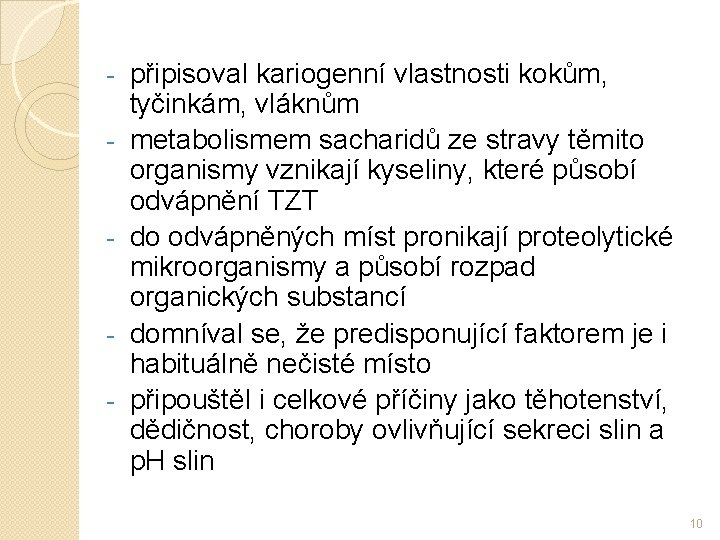 - připisoval kariogenní vlastnosti kokům, tyčinkám, vláknům
- metabolismem sacharidů ze stravy těmito organismy vznikají kyseliny, které působí odvápnění TZT
- do odvápněných míst pronikají proteolytické mikroorganismy a působí rozpad organických substancí
- domníval se, že predisponující faktorem je i habituálně nečisté místo
- připouštěl i celkové příčiny jako těhotenství, dědičnost, choroby ovlivňující sekreci slin a pH slin

10